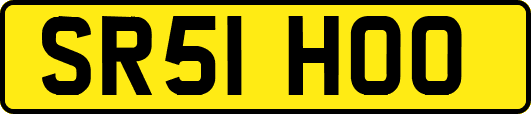 SR51 HOO